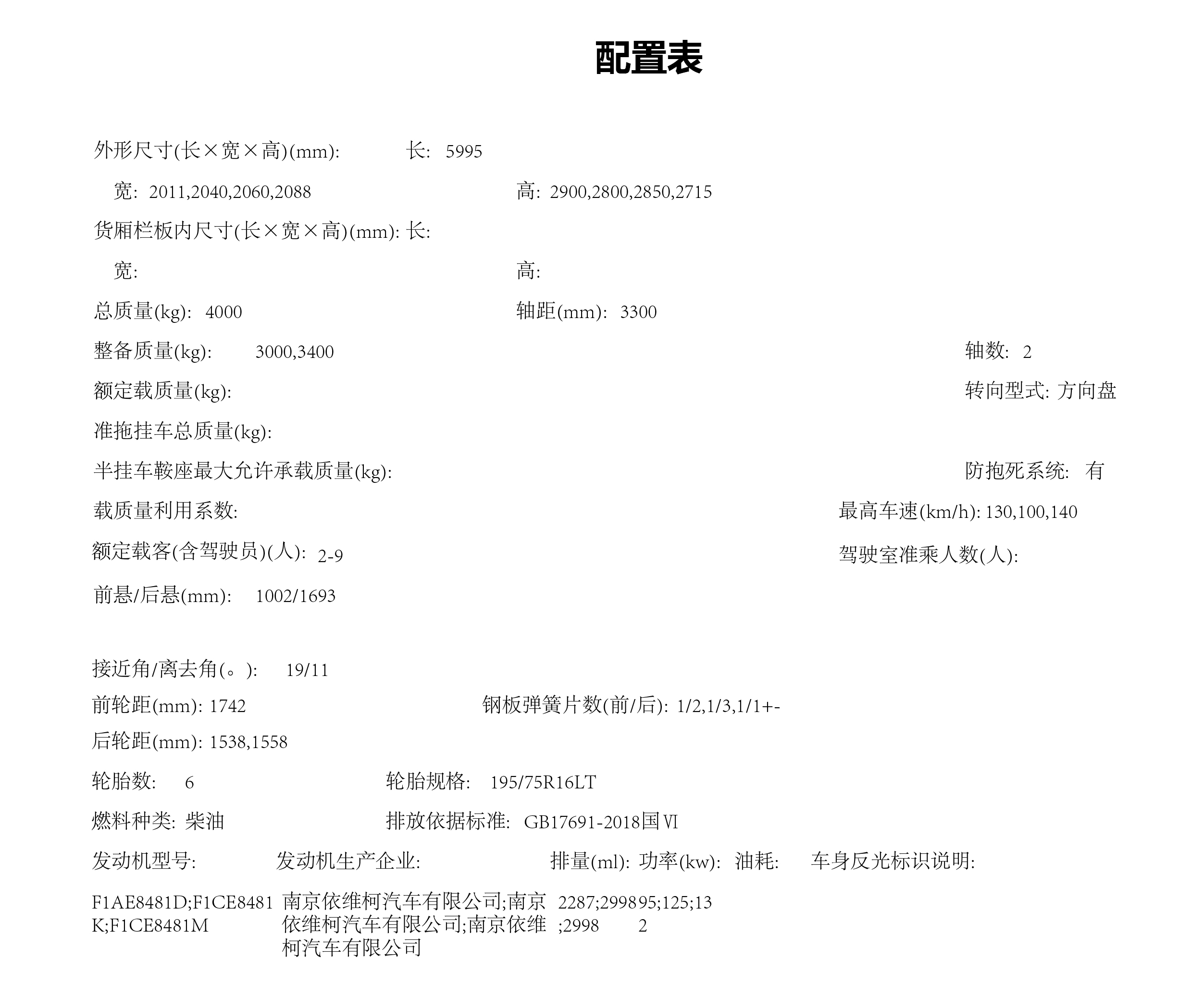 配置表

外形尺寸(长×宽×高)(mm): 长: 5995

宽: 2011,2040,2060,2088 高: 2900,2800,2850,2715

货厢栏板内尺寸(长×宽×高)(mm): 长:

宽: 高:

总质量(kg): 4000 轴距(mm): 3300

整备质量(kg): 3000,3400 轴数: 2

额定载质量(kg): 转向型式: 方向盘

准拖挂车总质量(kg):

半挂车鞍座最大允许承载质量(kg): 防抱死系统: 有

载质量利用系数: 最高车速(km/h): 130,100,140

额定载客(含驾驶员)(人): 2-9 驾驶室准乘人数(人):

前悬/后悬(mm): 1002/1693

接近角/离去角(。): 19/11

前轮距(mm): 1742 钢板弹簧片数(前/后): 1/2,1/3,1/1+-

后轮距(mm): 1538,1558

轮胎数: 6 轮胎规格: 195/75R16LT

燃料种类: 柴油 排放依据标准: GB17691-2018国Ⅵ

发动机型号: 发动机生产企业: 排量(ml): 功率(kw): 油耗: 车身反光标识说明:

F1AE8481D;F1CE8481K;F1CE8481M 南京依维柯汽车有限公司;南京依维柯汽车有限公司;南京依维柯汽车有限公司 2287;2998;2998 95;125;132